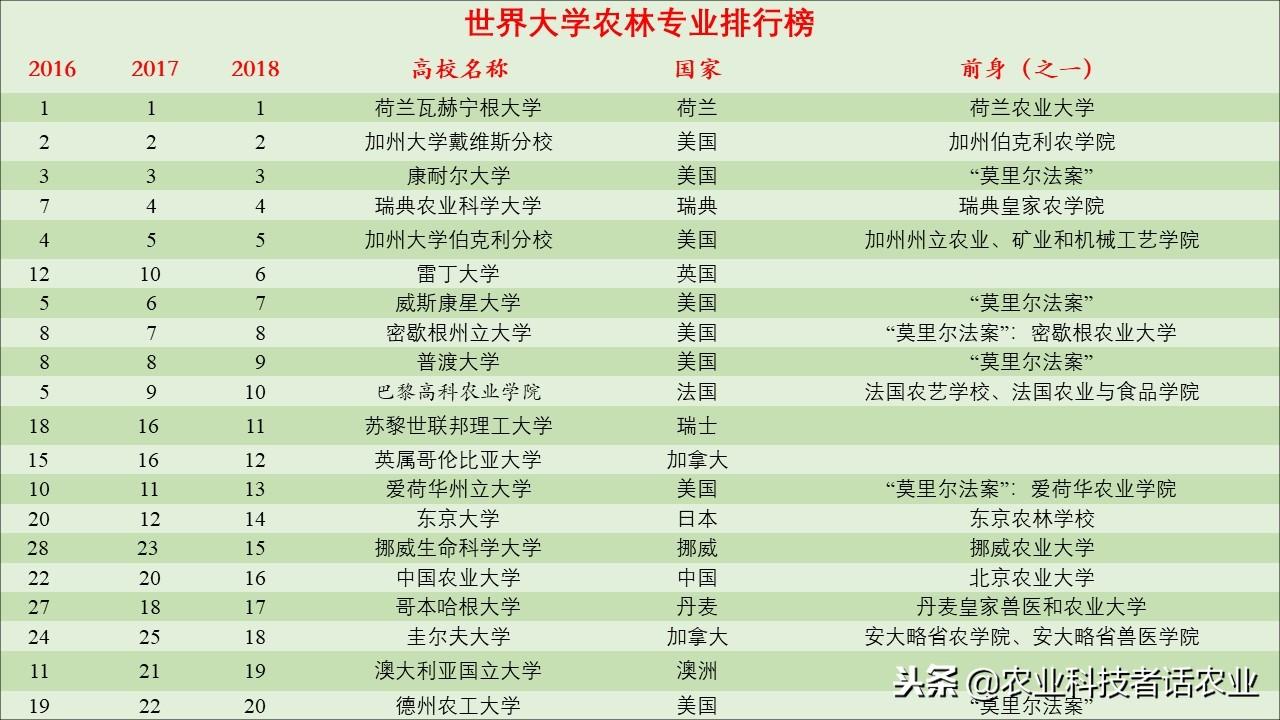 世界大学农林专业排行榜

| 2016 | 2017 | 2018 | 高校名称 | 国家 | 前身（之一） |
|---|---|---|---|---|---|
| 1 | 1 | 1 | 荷兰瓦赫宁根大学 | 荷兰 | 荷兰农业大学 |
| 2 | 2 | 2 | 加州大学戴维斯分校 | 美国 | 加州伯克利农学院 |
| 3 | 3 | 3 | 康耐尔大学 | 美国 | “莫里尔法案” |
| 7 | 4 | 4 | 瑞典农业科学大学 | 瑞典 | 瑞典皇家农学院 |
| 4 | 5 | 5 | 加州大学伯克利分校 | 美国 | 加州州立农业、矿业和机械工艺学院 |
| 12 | 10 | 6 | 雷丁大学 | 英国 | |
| 5 | 6 | 7 | 威斯康星大学 | 美国 | “莫里尔法案” |
| 8 | 7 | 8 | 密歇根州立大学 | 美国 | “莫里尔法案”：密歇根农业大学 |
| 8 | 8 | 9 | 普渡大学 | 美国 | “莫里尔法案” |
| 5 | 9 | 10 | 巴黎高科农业学院 | 法国 | 法国农艺学校、法国农业与食品学院 |
| 18 | 16 | 11 | 苏黎世联邦理工大学 | 瑞士 | |
| 15 | 16 | 12 | 英属哥伦比亚大学 | 加拿大 | |
| 10 | 11 | 13 | 爱荷华州立大学 | 美国 | “莫里尔法案”：爱荷华农业学院 |
| 20 | 12 | 14 | 东京大学 | 日本 | 东京农林学校 |
| 28 | 23 | 15 | 挪威生命科学大学 | 挪威 | 挪威农业大学 |
| 22 | 20 | 16 | 中国农业大学 | 中国 | 北京农业大学 |
| 27 | 18 | 17 | 哥本哈根大学 | 丹麦 | 丹麦皇家兽医和农业大学 |
| 24 | 25 | 18 | 圭尔夫大学 | 加拿大 | 安大略省农学院、安大略省兽医学院 |
| 11 | 21 | 19 | 澳大利亚国立大学 | 澳洲 | |
| 19 | 22 | 20 | 德州农工大学 | 美国 | “莫里尔法案” |

头条 @农业科技者话农业